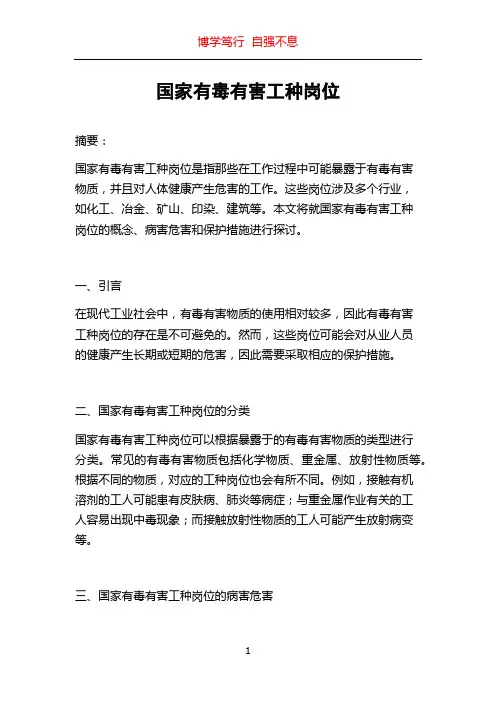 博学笃行 自强不息

国家有毒有害工种岗位

摘要：

国家有毒有害工种岗位是指那些在工作过程中可能暴露于有毒有害物质，并且对人体健康产生危害的工作。这些岗位涉及多个行业，如化工、冶金、矿山、印染、建筑等。本文将就国家有毒有害工种岗位的概念、病害危害和保护措施进行探讨。

一、引言

在现代工业社会中，有毒有害物质的使用相对较多，因此有毒有害工种岗位的存在是不可避免的。然而，这些岗位可能会对从业人员的健康产生长期或短期的危害，因此需要采取相应的保护措施。

二、国家有毒有害工种岗位的分类

国家有毒有害工种岗位可以根据暴露于的有毒有害物质的类型进行分类。常见的有毒有害物质包括化学物质、重金属、放射性物质等。根据不同的物质，对应的工种岗位也会有所不同。例如，接触有机溶剂的工人可能患有皮肤病、肺炎等病症；与重金属作业有关的工人容易出现中毒现象；而接触放射性物质的工人可能产生放射病变等。

三、国家有毒有害工种岗位的病害危害

1